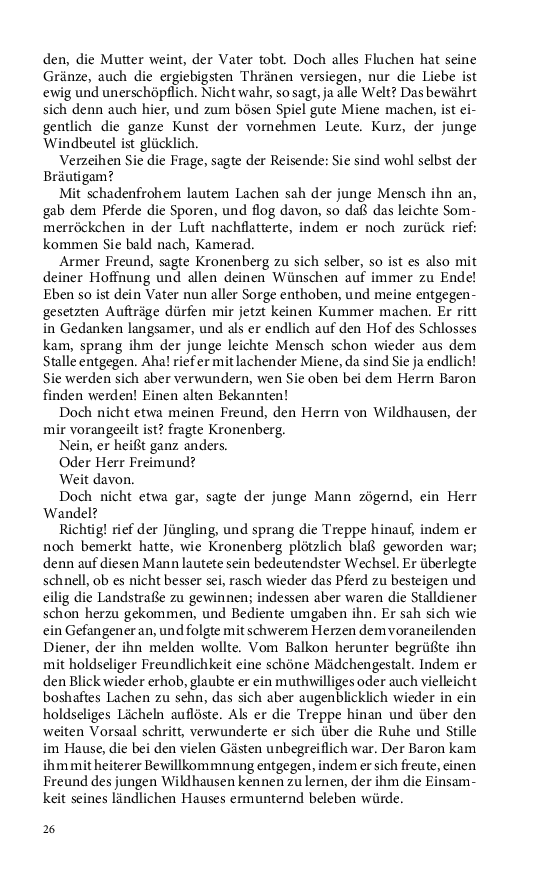 den, die Mutter weint, der Vater tobt. Doch alles Fluchen hat seine Gränze, auch die ergiebigsten Thränen versiegen, nur die Liebe ist ewig und unerschöpflich. Nicht wahr, so sagt, ja alle Welt? Das bewährt sich denn auch hier, und zum bösen Spiel gute Miene machen, ist eigentlich die ganze Kunst der vornehmen Leute. Kurz, der junge Windbeutel ist glücklich.

Verzeihen Sie die Frage, sagte der Reisende: Sie sind wohl selbst der Bräutigam?

Mit schadenfrohem lautem Lachen sah der junge Mensch ihn an, gab dem Pferde die Sporen, und flog davon, so daß das leichte Sommerröckchen in der Luft nachflatterte, indem er noch zurück rief: kommen Sie bald nach, Kamerad.

Armer Freund, sagte Kronenberg zu sich selber, so ist es also mit deiner Hoffnung und allen deinen Wünschen auf immer zu Ende! Eben so ist dein Vater nun aller Sorge enthoben, und meine entgegengesetzten Aufträge dürfen mir jetzt keinen Kummer machen. Er ritt in Gedanken langsamer, und als er endlich auf den Hof des Schlosses kam, sprang ihm der junge leichte Mensch schon wieder aus dem Stalle entgegen. Aha! rief er mit lachender Miene, da sind Sie ja endlich! Sie werden sich aber verwundern, wen Sie oben bei dem Herrn Baron finden werden! Einen alten Bekannten!

Doch nicht etwa meinen Freund, den Herrn von Wildhausen, der mir vorangeeilt ist? fragte Kronenberg.

Nein, er heißt ganz anders.

Oder Herr Freimund?

Weit davon.

Doch nicht etwa gar, sagte der junge Mann zögernd, ein Herr Wandel?

Richtig! rief der Jüngling, und sprang die Treppe hinauf, indem er noch bemerkt hatte, wie Kronenberg plötzlich blaß geworden war; denn auf diesen Mann lautete sein bedeutendster Wechsel. Er überlegte schnell, ob es nicht besser sei, rasch wieder das Pferd zu besteigen und eilig die Landstraße zu gewinnen; indessen aber waren die Stalldiener schon herzu gekommen, und Bediente umgaben ihn. Er sah sich wie ein Gefangener an, und folgte mit schwerem Herzen dem voraneilenden Diener, der ihn melden wollte. Vom Balkon herunter begrüßte ihn mit holdseliger Freundlichkeit eine schöne Mädchengestalt. Indem er den Blick wieder erhob, glaubte er ein muthwilliges oder auch vielleicht boshaftes Lachen zu sehn, das sich aber augenblicklich wieder in ein holdseliges Lächeln auflöste. Als er die Treppe hinan und über den weiten Vorsaal schritt, verwunderte er sich über die Ruhe und Stille im Hause, die bei den vielen Gästen unbegreiflich war. Der Baron kam ihm mit heiterer Bewillkommnung entgegen, indem er sich freute, einen Freund des jungen Wildhausen kennen zu lernen, der ihm die Einsamkeit seines ländlichen Hauses ermunternd beleben würde.

26